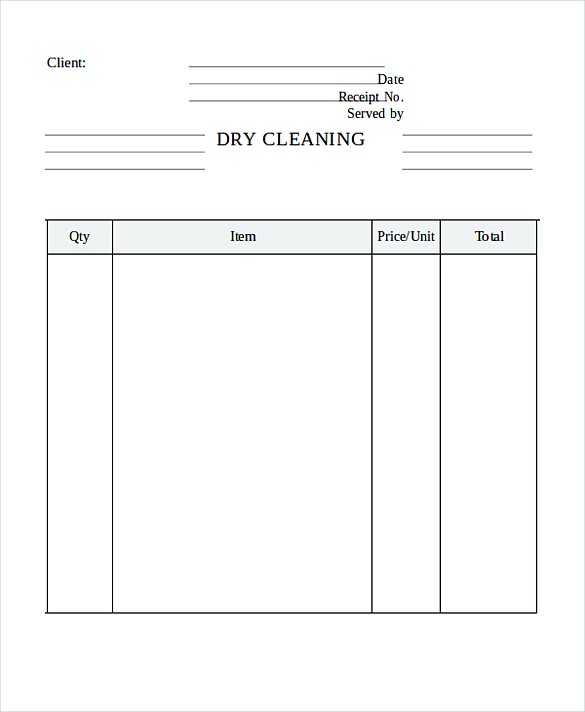 Client:

Date
Receipt No.
Served by

DRY CLEANING

| Qty | Item | Price/Unit | Total |
|---|---|---|---|
| | | | |